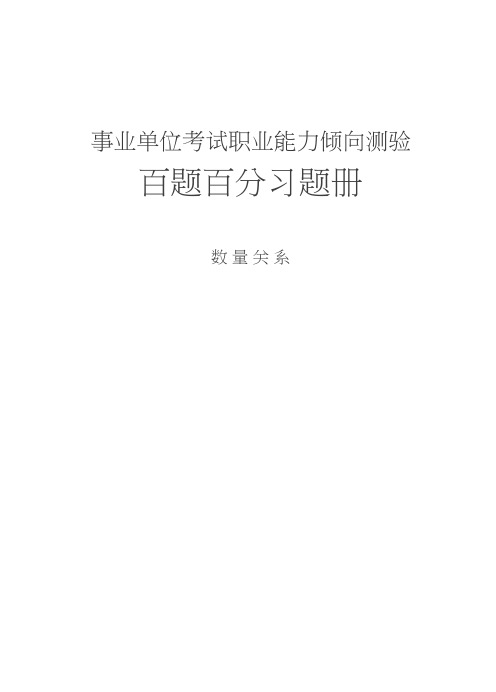 事业单位考试职业能力倾向测验

百题百分习题册

数量关系